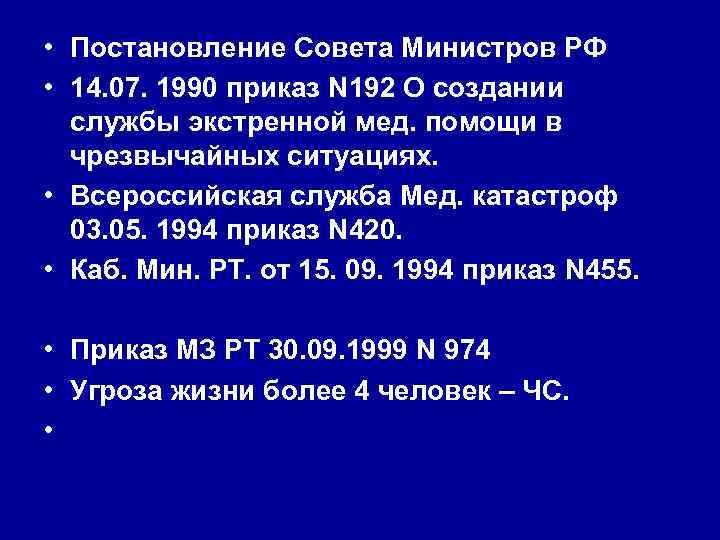 • Постановление Совета Министров РФ
• 14.07. 1990 приказ N192 О создании службы экстренной мед. помощи в чрезвычайных ситуациях.
• Всероссийская служба Мед. катастроф 03.05. 1994 приказ N420.
• Каб. Мин. РТ. от 15. 09. 1994 приказ N455.

• Приказ МЗ РТ 30.09.1999 N 974
• Угроза жизни более 4 человек – ЧС.
•